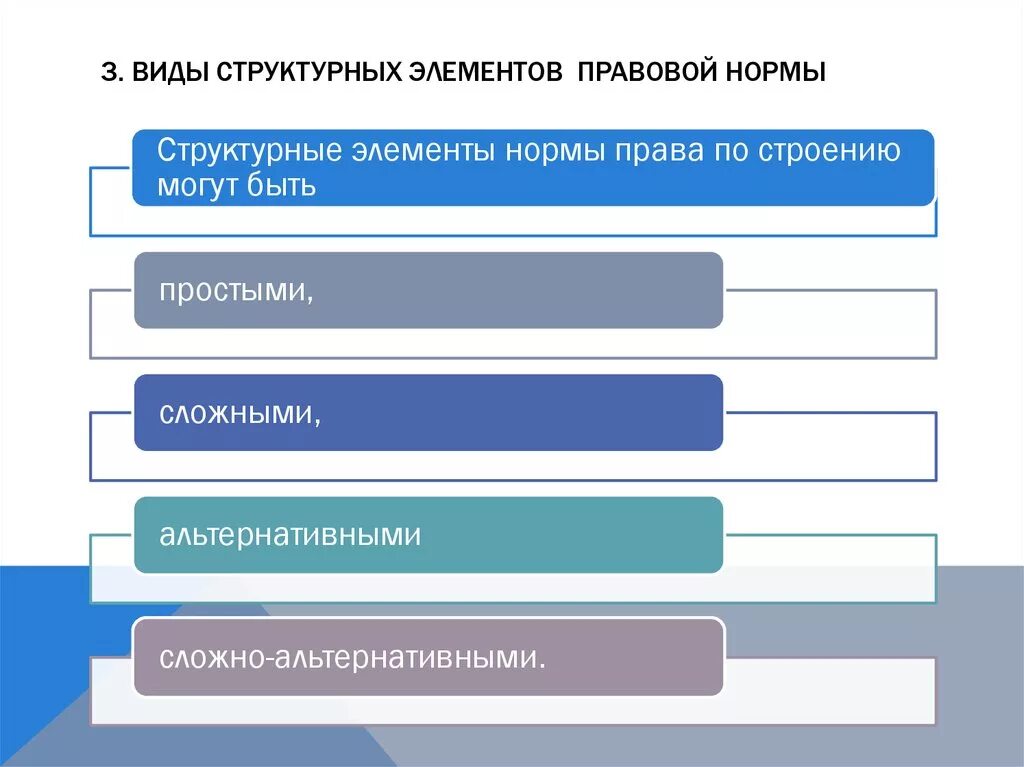 3. ВИДЫ СТРУКТУРНЫХ ЭЛЕМЕНТОВ ПРАВОВОЙ НОРМЫ

Структурные элементы нормы права по строению могут быть

простыми,

сложными,

альтернативными

сложно-альтернативными.